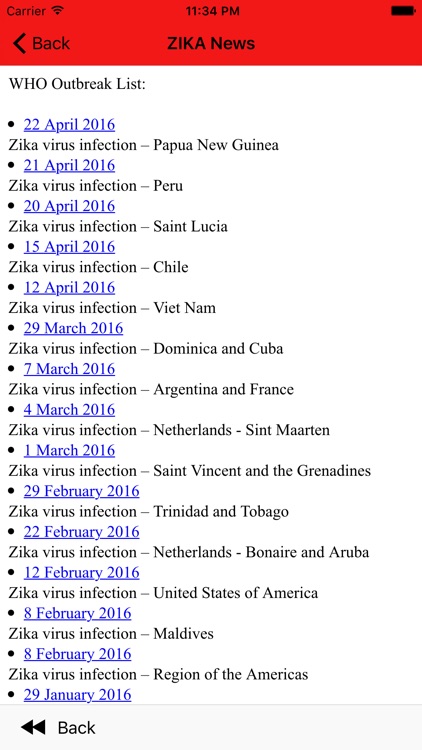 Carrier 11:34 PM

Back ZIKA News

WHO Outbreak List:

• 22 April 2016
Zika virus infection – Papua New Guinea
• 21 April 2016
Zika virus infection – Peru
• 20 April 2016
Zika virus infection – Saint Lucia
• 15 April 2016
Zika virus infection – Chile
• 12 April 2016
Zika virus infection – Viet Nam
• 29 March 2016
Zika virus infection – Dominica and Cuba
• 7 March 2016
Zika virus infection – Argentina and France
• 4 March 2016
Zika virus infection – Netherlands - Sint Maarten
• 1 March 2016
Zika virus infection – Saint Vincent and the Grenadines
• 29 February 2016
Zika virus infection – Trinidad and Tobago
• 22 February 2016
Zika virus infection – Netherlands - Bonaire and Aruba
• 12 February 2016
Zika virus infection – United States of America
• 8 February 2016
Zika virus infection – Maldives
• 8 February 2016
Zika virus infection – Region of the Americas
• 29 January 2016

Back